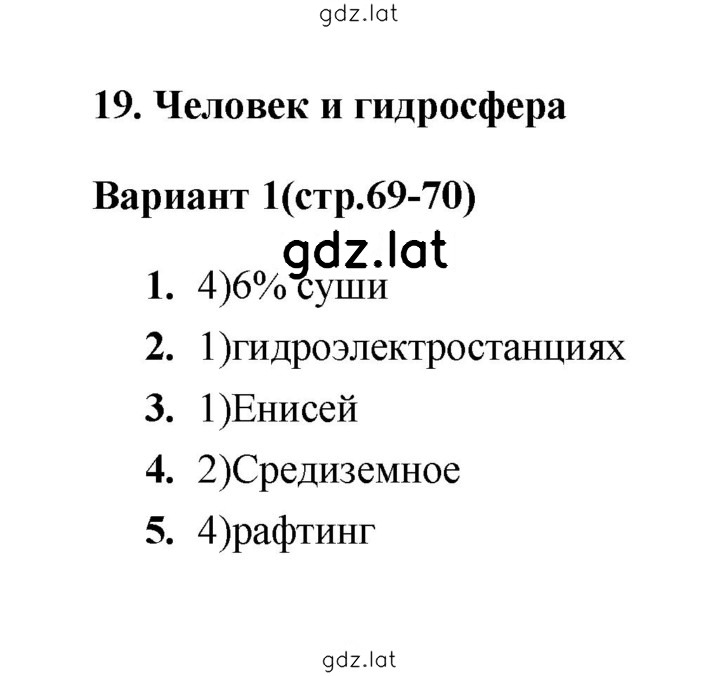 gdz.lat

19. Человек и гидросфера

Вариант 1(стр.69-70)

gdz.lat

1. 4)6% суши

2. 1)гидроэлектростанциях

3. 1)Енисей

4. 2)Средиземное

5. 4)рафтинг

gdz.lat